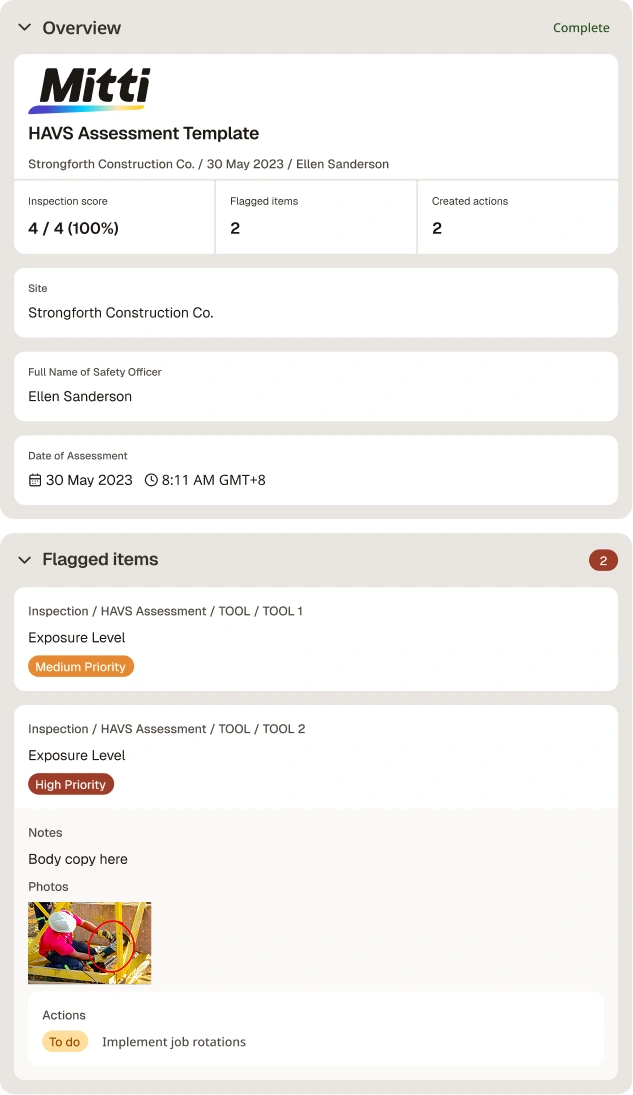 Overview

Complete

Mitti

HAVS Assessment Template

Strongforth Construction Co. / 30 May 2023 / Ellen Sanderson

| Inspection score | Flagged items | Created actions |
|---|---|---|
| 4 / 4 (100%) | 2 | 2 |

Site

Strongforth Construction Co.

Full Name of Safety Officer

Ellen Sanderson

Date of Assessment

30 May 2023 8:11 AM GMT+8

Flagged items

2

Inspection / HAVS Assessment / TOOL / TOOL 1

Exposure Level

Medium Priority

Inspection / HAVS Assessment / TOOL / TOOL 2

Exposure Level

High Priority

Notes

Body copy here

Photos

Actions

To do Implement job rotations